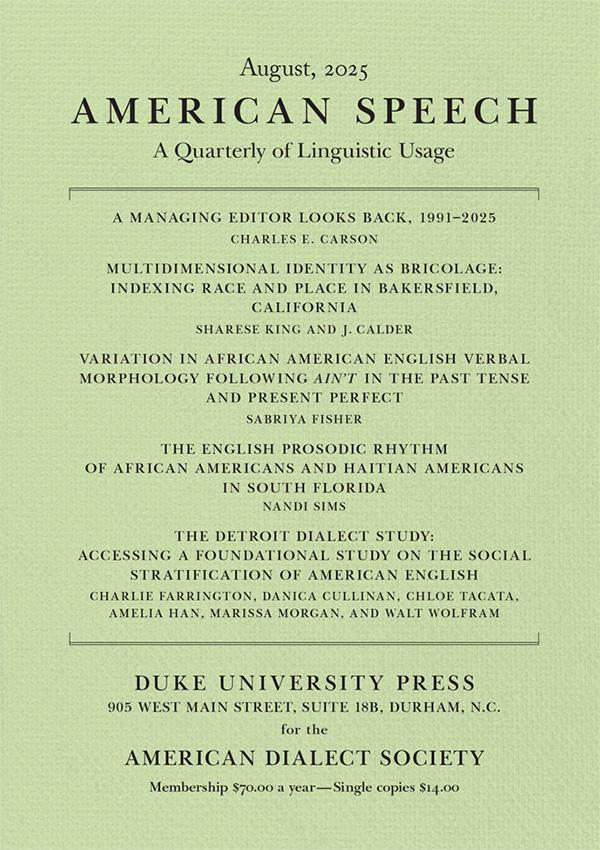 August, 2025

AMERICAN SPEECH

A Quarterly of Linguistic Usage

A MANAGING EDITOR LOOKS BACK, 1991–2025
CHARLES E. CARSON

MULTIDIMENSIONAL IDENTITY AS BRICOLAGE: INDEXING RACE AND PLACE IN BAKERSFIELD, CALIFORNIA
SHARESE KING AND J. CALDER

VARIATION IN AFRICAN AMERICAN ENGLISH VERBAL MORPHOLOGY FOLLOWING AIN'T IN THE PAST TENSE AND PRESENT PERFECT
SABRIYA FISHER

THE ENGLISH PROSODIC RHYTHM OF AFRICAN AMERICANS AND HAITIAN AMERICANS IN SOUTH FLORIDA
NANDI SIMS

THE DETROIT DIALECT STUDY: ACCESSING A FOUNDATIONAL STUDY ON THE SOCIAL STRATIFICATION OF AMERICAN ENGLISH
CHARLIE FARRINGTON, DANICA CULLINAN, CHLOE TACATA, AMELIA HAN, MARISSA MORGAN, AND WALT WOLFRAM

DUKE UNIVERSITY PRESS
905 WEST MAIN STREET, SUITE 18B, DURHAM, N.C.
for the
AMERICAN DIALECT SOCIETY

Membership \$70.00 a year—Single copies \$14.00